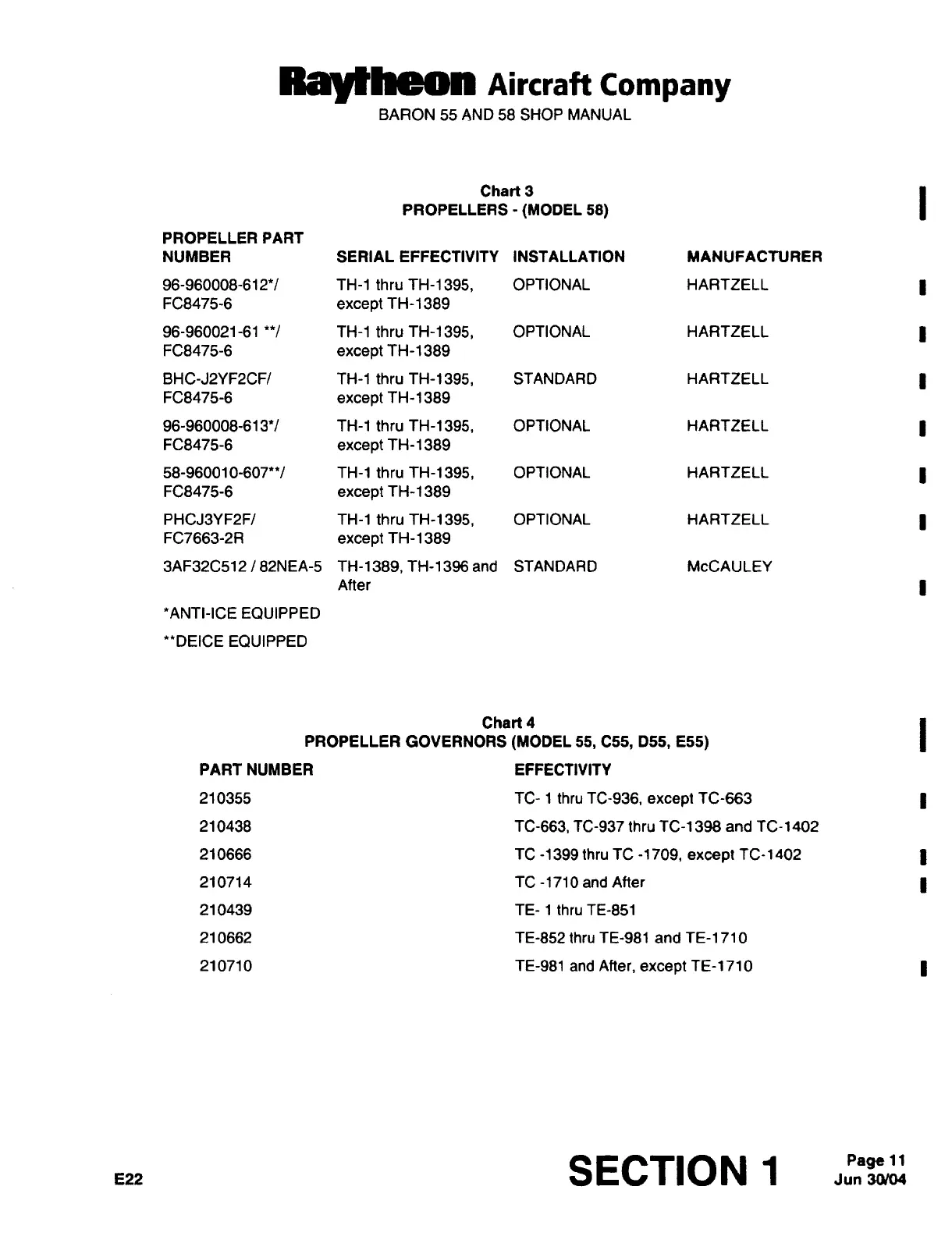 Raytheon Aircraft Company
BARON 55 AND 58 SHOP MANUAL

Chart 3
PROPELLERS - (MODEL 58)

| PROPELLER PART NUMBER | SERIAL EFFECTIVITY | INSTALLATION | MANUFACTURER |
|---|---|---|---|
| 96-960008-612*/ FC8475-6 | TH-1 thru TH-1395, except TH-1389 | OPTIONAL | HARTZELL |
| 96-960021-61 **/ FC8475-6 | TH-1 thru TH-1395, except TH-1389 | OPTIONAL | HARTZELL |
| BHC-J2YF2CF/ FC8475-6 | TH-1 thru TH-1395, except TH-1389 | STANDARD | HARTZELL |
| 96-960008-613*/ FC8475-6 | TH-1 thru TH-1395, except TH-1389 | OPTIONAL | HARTZELL |
| 58-960010-607**/ FC8475-6 | TH-1 thru TH-1395, except TH-1389 | OPTIONAL | HARTZELL |
| PHCJ3YF2F/ FC7663-2R | TH-1 thru TH-1395, except TH-1389 | OPTIONAL | HARTZELL |
| 3AF32C512 / 82NEA-5 | TH-1389, TH-1396 and After | STANDARD | McCAULEY |

*ANTI-ICE EQUIPPED
**DEICE EQUIPPED

Chart 4
PROPELLER GOVERNORS (MODEL 55, C55, D55, E55)

| PART NUMBER | EFFECTIVITY |
|---|---|
| 210355 | TC- 1 thru TC-936, except TC-663 |
| 210438 | TC-663, TC-937 thru TC-1398 and TC-1402 |
| 210666 | TC -1399 thru TC -1709, except TC-1402 |
| 210714 | TC -1710 and After |
| 210439 | TE- 1 thru TE-851 |
| 210662 | TE-852 thru TE-981 and TE-1710 |
| 210710 | TE-981 and After, except TE-1710 |

E22
SECTION 1
Page 11
Jun 30/04